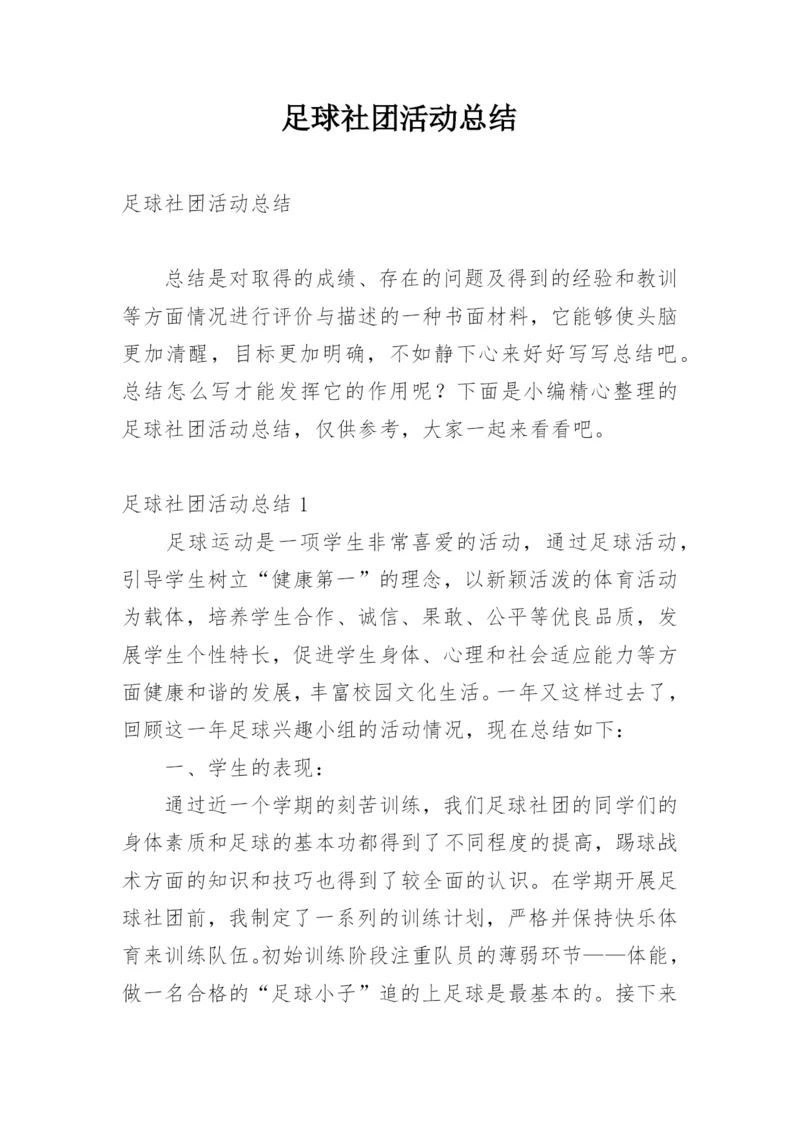 足球社团活动总结

足球社团活动总结

总结是对取得的成绩、存在的问题及得到的经验和教训等方面情况进行评价与描述的一种书面材料，它能够使头脑更加清醒，目标更加明确，不如静下心来好好写写总结吧。总结怎么写才能发挥它的作用呢？下面是小编精心整理的足球社团活动总结，仅供参考，大家一起来看看吧。

足球社团活动总结 1

足球运动是一项学生非常喜爱的活动，通过足球活动，引导学生树立“健康第一”的理念，以新颖活泼的体育活动为载体，培养学生合作、诚信、果敢、公平等优良品质，发展学生个性特长，促进学生身体、心理和社会适应能力等方面健康和谐的发展，丰富校园文化生活。一年又这样过去了，回顾这一年足球兴趣小组的活动情况，现在总结如下：

一、学生的表现：

通过近一个学期的刻苦训练，我们足球社团的同学们的身体素质和足球的基本功都得到了不同程度的提高，踢球战术方面的知识和技巧也得到了较全面的认识。在学期开展足球社团前，我制定了一系列的训练计划，严格并保持快乐体育来训练队伍。初始训练阶段注重队员的薄弱环节——体能，做一名合格的“足球小子”追的上足球是最基本的。接下来